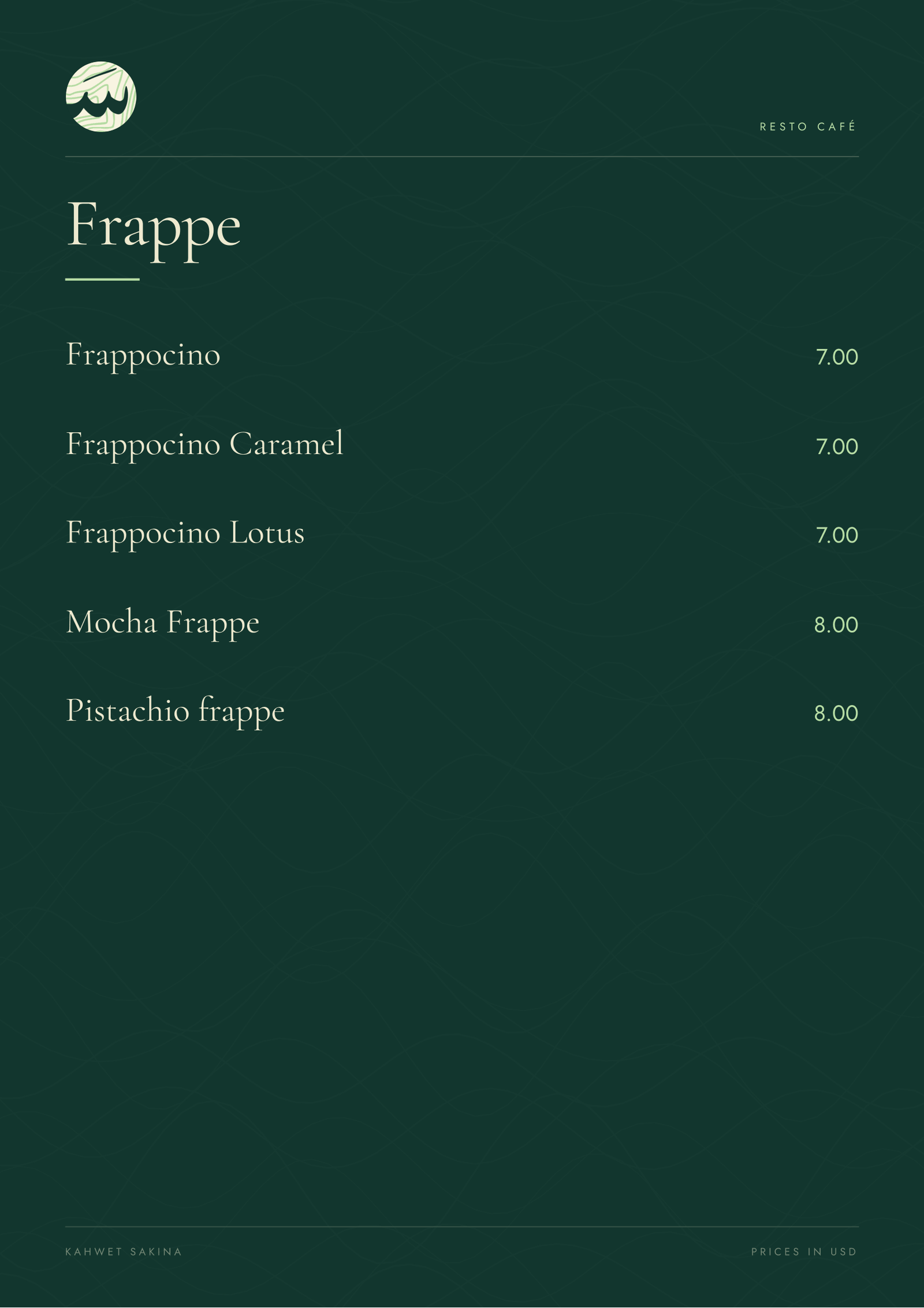 RESTO CAFÉ

Frappe

Frappocino 7.00

Frappocino Caramel 7.00

Frappocino Lotus 7.00

Mocha Frappe 8.00

Pistachio frappe 8.00

KAHWET SAKINA

PRICES IN USD